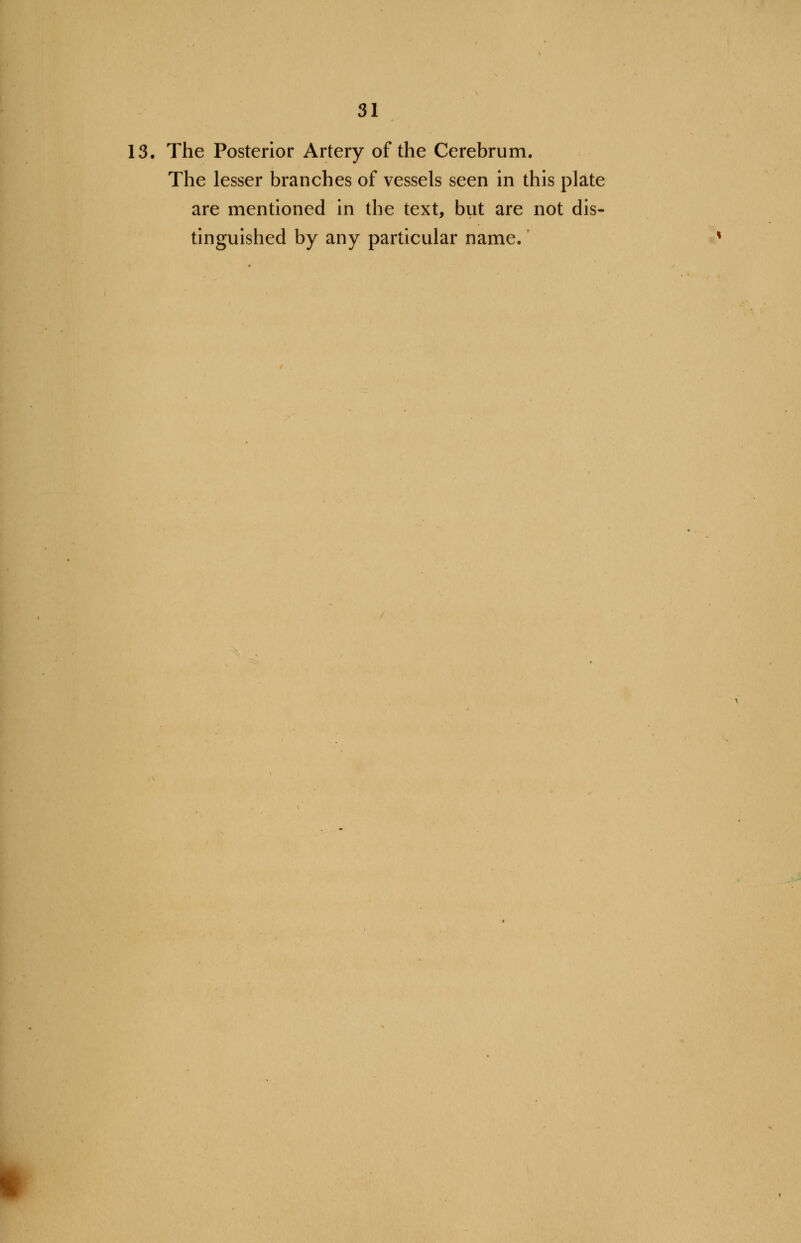 31

13. The Posterior Artery of the Cerebrum.

The lesser branches of vessels seen in this plate are mentioned in the text, but are not distinguished by any particular name.